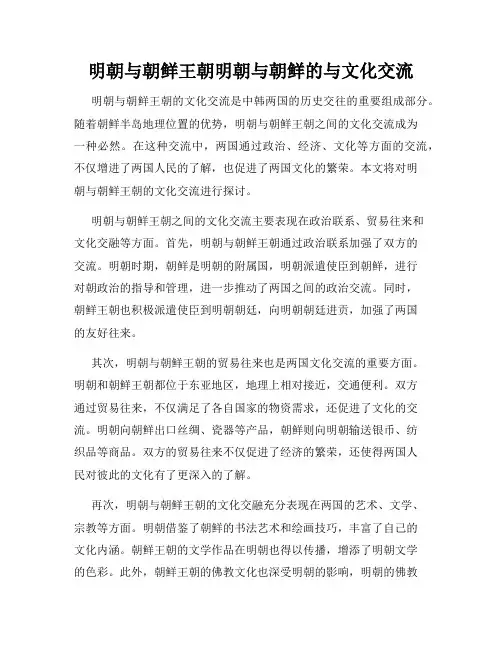 明朝与朝鲜王朝明朝与朝鲜的与文化交流

明朝与朝鲜王朝的文化交流是中韩两国的历史交往的重要组成部分。随着朝鲜半岛地理位置的优势，明朝与朝鲜王朝之间的文化交流成为一种必然。在这种交流中，两国通过政治、经济、文化等方面的交流，不仅增进了两国人民的了解，也促进了两国文化的繁荣。本文将对明朝与朝鲜王朝的文化交流进行探讨。

明朝与朝鲜王朝之间的文化交流主要表现在政治联系、贸易往来和文化交融等方面。首先，明朝与朝鲜王朝通过政治联系加强了双方的交流。明朝时期，朝鲜是明朝的附属国，明朝派遣使臣到朝鲜，进行对朝政治的指导和管理，进一步推动了两国之间的政治交流。同时，朝鲜王朝也积极派遣使臣到明朝朝廷，向明朝朝廷进贡，加强了两国的友好往来。

其次，明朝与朝鲜王朝的贸易往来也是两国文化交流的重要方面。明朝和朝鲜王朝都位于东亚地区，地理上相对接近，交通便利。双方通过贸易往来，不仅满足了各自国家的物资需求，还促进了文化的交流。明朝向朝鲜出口丝绸、瓷器等产品，朝鲜则向明朝输送银币、纺织品等商品。双方的贸易往来不仅促进了经济的繁荣，还使得两国人民对彼此的文化有了更深入的了解。

再次，明朝与朝鲜王朝的文化交融充分表现在两国的艺术、文学、宗教等方面。明朝借鉴了朝鲜的书法艺术和绘画技巧，丰富了自己的文化内涵。朝鲜王朝的文学作品在明朝也得以传播，增添了明朝文学的色彩。此外，朝鲜王朝的佛教文化也深受明朝的影响，明朝的佛教